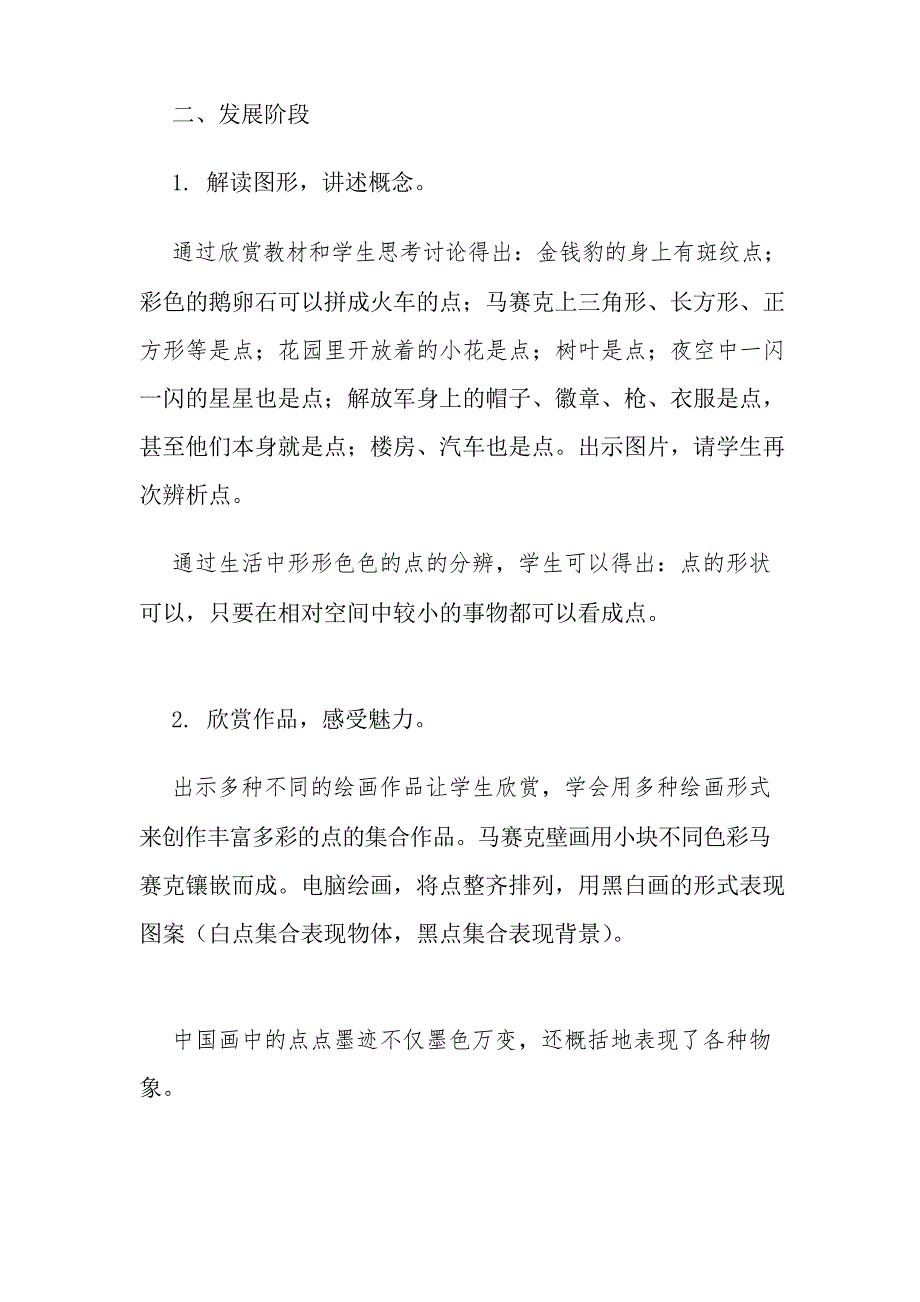 二、发展阶段

1. 解读图形，讲述概念。

通过欣赏教材和学生思考讨论得出：金钱豹的身上有斑纹点；彩色的鹅卵石可以拼成火车的点；马赛克上三角形、长方形、正方形等是点；花园里开放着的小花是点；树叶是点；夜空中一闪一闪的星星也是点；解放军身上的帽子、徽章、枪、衣服是点，甚至他们本身就是点；楼房、汽车也是点。出示图片，请学生再次辨析点。

通过生活中形形色色的点的分辨，学生可以得出：点的形状可以，只要在相对空间中较小的事物都可以看成点。

2. 欣赏作品，感受魅力。

出示多种不同的绘画作品让学生欣赏，学会用多种绘画形式来创作丰富多彩的点的集合作品。马赛克壁画用小块不同色彩马赛克镶嵌而成。电脑绘画，将点整齐排列，用黑白画的形式表现图案（白点集合表现物体，黑点集合表现背景）。

中国画中的点点墨迹不仅墨色万变，还概括地表现了各种物象。